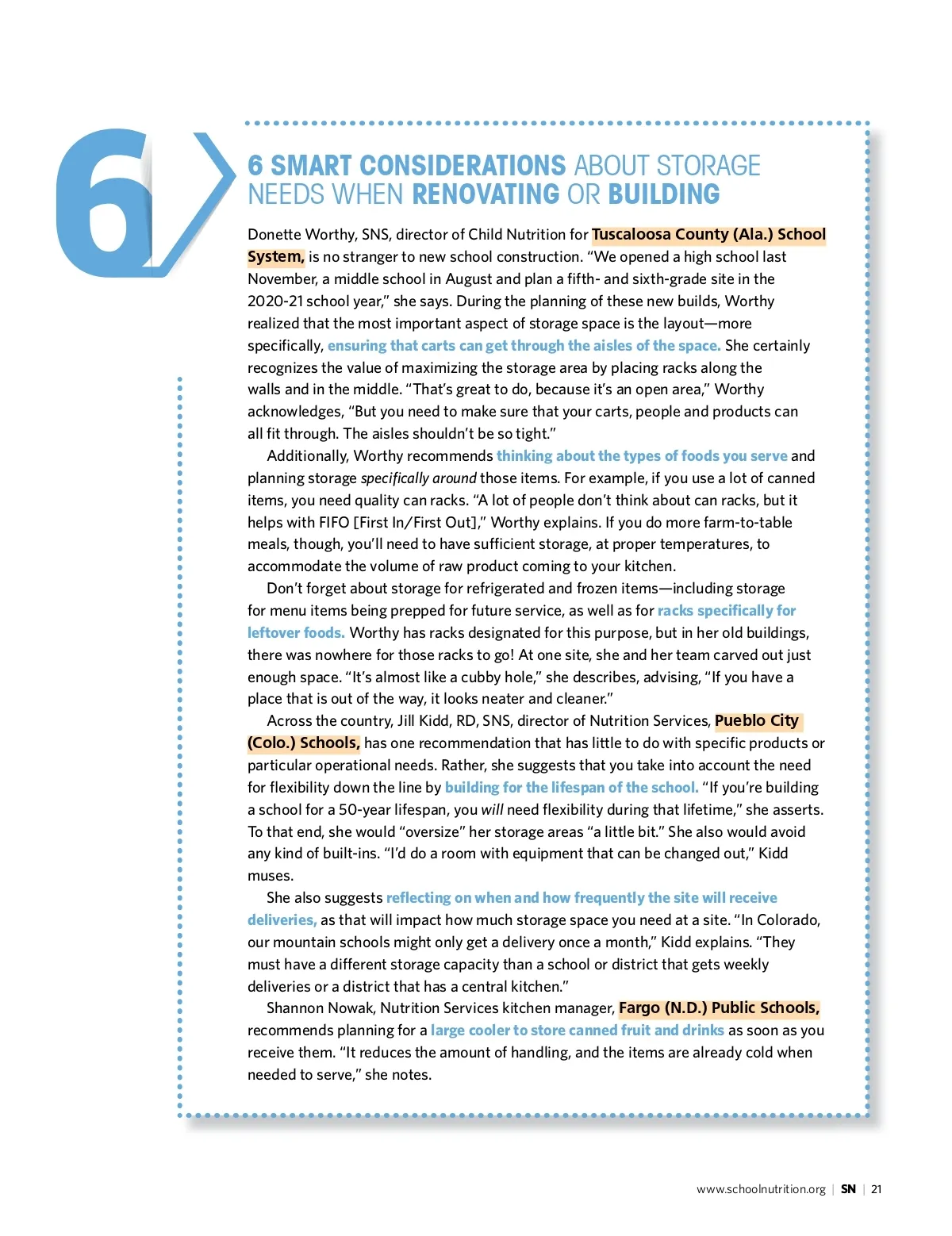 6

6 SMART CONSIDERATIONS ABOUT STORAGE NEEDS WHEN RENOVATING OR BUILDING

Donette Worthy, SNS, director of Child Nutrition for Tuscaloosa County (Ala.) School System, is no stranger to new school construction. "We opened a high school last November, a middle school in August and plan a fifth- and sixth-grade site in the 2020-21 school year," she says. During the planning of these new builds, Worthy realized that the most important aspect of storage space is the layout—more specifically, ensuring that carts can get through the aisles of the space. She certainly recognizes the value of maximizing the storage area by placing racks along the walls and in the middle. "That's great to do, because it's an open area," Worthy acknowledges, "But you need to make sure that your carts, people and products can all fit through. The aisles shouldn't be so tight."

Additionally, Worthy recommends thinking about the types of foods you serve and planning storage specifically around those items. For example, if you use a lot of canned items, you need quality can racks. "A lot of people don't think about can racks, but it helps with FIFO [First In/First Out]," Worthy explains. If you do more farm-to-table meals, though, you'll need to have sufficient storage, at proper temperatures, to accommodate the volume of raw product coming to your kitchen.

Don't forget about storage for refrigerated and frozen items—including storage for menu items being prepped for future service, as well as for racks specifically for leftover foods. Worthy has racks designated for this purpose, but in her old buildings, there was nowhere for those racks to go! At one site, she and her team carved out just enough space. "It's almost like a cubby hole," she describes, advising, "If you have a place that is out of the way, it looks neater and cleaner."

Across the country, Jill Kidd, RD, SNS, director of Nutrition Services, Pueblo City (Colo.) Schools, has one recommendation that has little to do with specific products or particular operational needs. Rather, she suggests that you take into account the need for flexibility down the line by building for the lifespan of the school. "If you're building a school for a 50-year lifespan, you will need flexibility during that lifetime," she asserts. To that end, she would "oversize" her storage areas "a little bit." She also would avoid any kind of built-ins. "I'd do a room with equipment that can be changed out," Kidd muses.

She also suggests reflecting on when and how frequently the site will receive deliveries, as that will impact how much storage space you need at a site. "In Colorado, our mountain schools might only get a delivery once a month," Kidd explains. "They must have a different storage capacity than a school or district that gets weekly deliveries or a district that has a central kitchen."

Shannon Nowak, Nutrition Services kitchen manager, Fargo (N.D.) Public Schools, recommends planning for a large cooler to store canned fruit and drinks as soon as you receive them. "It reduces the amount of handling, and the items are already cold when needed to serve," she notes.

www.schoolnutrition.org | SN | 21